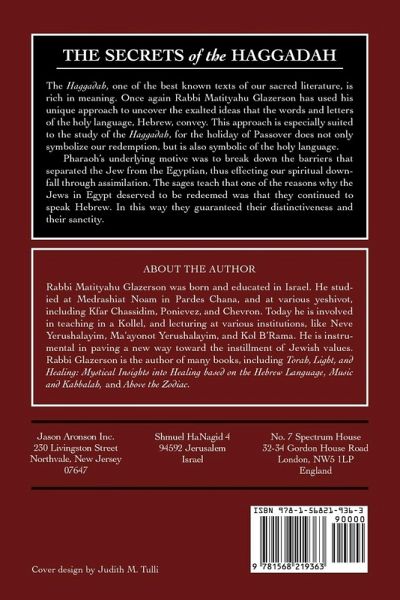 THE SECRETS of the HAGGADAH

The Haggadah, one of the best known texts of our sacred literature, is rich in meaning. Once again Rabbi Matityahu Glazerson has used his unique approach to uncover the exalted ideas that the words and letters of the holy language, Hebrew, convey. This approach is especially suited to the study of the Haggadah, for the holiday of Passover does not only symbolize our redemption, but is also symbolic of the holy language.

Pharaoh's underlying motive was to break down the barriers that separated the Jew from the Egyptian, thus effecting our spiritual downfall through assimilation. The sages teach that one of the reasons why the Jews in Egypt deserved to be redeemed was that they continued to speak Hebrew. In this way they guaranteed their distinctiveness and their sanctity.

ABOUT THE AUTHOR

Rabbi Matityahu Glazerson was born and educated in Israel. He studied at Medrashiat Noam in Pardes Chana, and at various yeshivot, including Kfar Chassidim, Ponievez, and Chevron. Today he is involved in teaching in a Kollel, and lecturing at various institutions, like Neve Yerushalayim, Ma'ayonot Yerushalayim, and Kol B'Rama. He is instrumental in paving a new way toward the instillment of Jewish values. Rabbi Glazerson is the author of many books, including Torah, Light, and Healing: Mystical Insights into Healing based on the Hebrew Language, Music and Kabbalah, and Above the Zodiac.

Jason Aronson Inc.
230 Livingston Street
Northvale, New Jersey
07647

Shmuel HaNagid 4
94592 Jerusalem
Israel

No. 7 Spectrum House
32-34 Gordon House Road
London, NW5 1LP
England

ISBN 978-1-56821-936-3
90000
9 781568 219363

Cover design by Judith M. Tulli